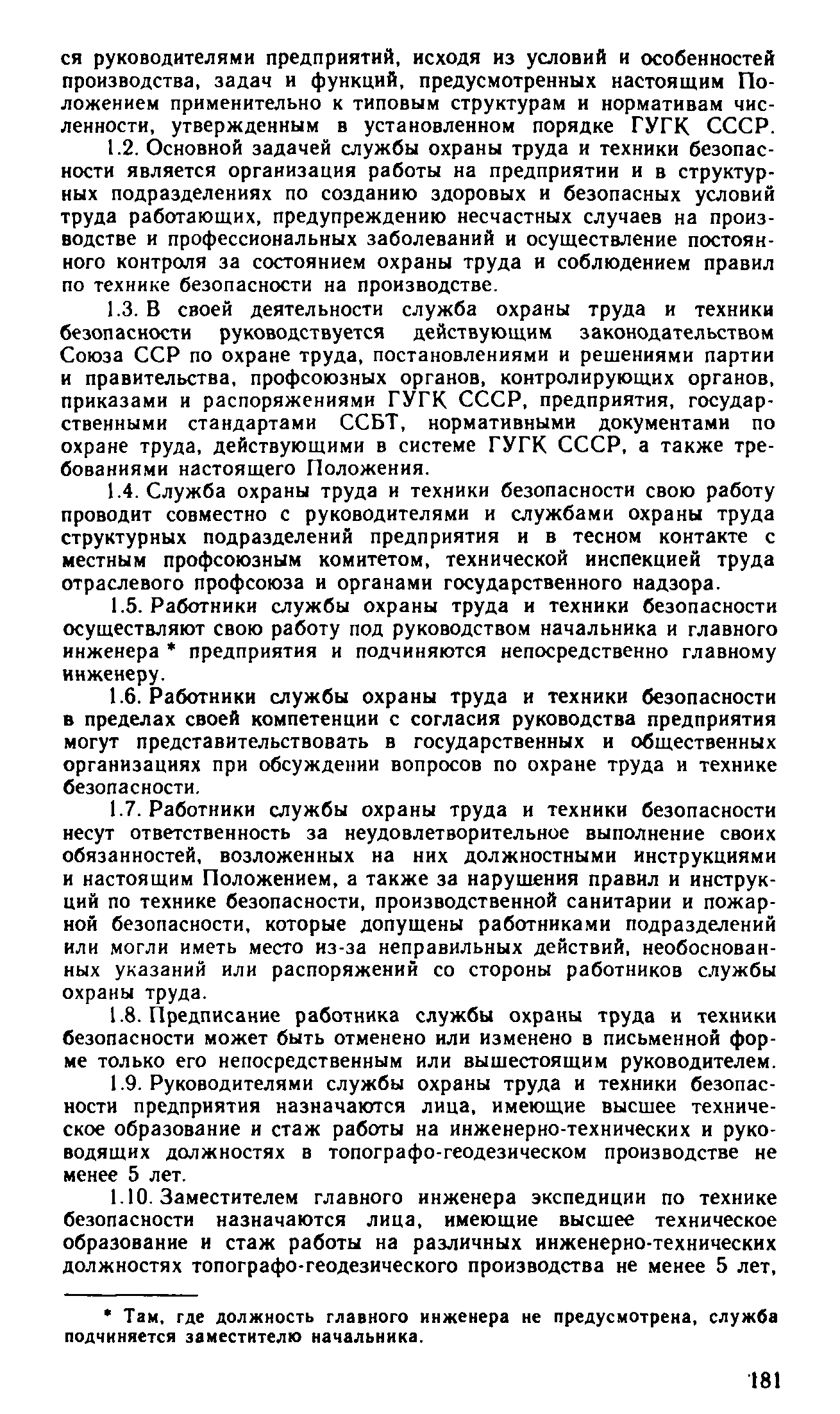 ся руководителями предприятий, исходя из условий и особенностей производства, задач и функций, предусмотренных настоящим Положением применительно к типовым структурам и нормативам численности, утвержденным в установленном порядке ГУГК СССР.

1.2. Основной задачей службы охраны труда и техники безопасности является организация работы на предприятии и в структурных подразделениях по созданию здоровых и безопасных условий труда работающих, предупреждению несчастных случаев на производстве и профессиональных заболеваний и осуществление постоянного контроля за состоянием охраны труда и соблюдением правил по технике безопасности на производстве.

1.3. В своей деятельности служба охраны труда и техники безопасности руководствуется действующим законодательством Союза ССР по охране труда, постановлениями и решениями партии и правительства, профсоюзных органов, контролирующих органов, приказами и распоряжениями ГУГК СССР, предприятия, государственными стандартами ССБТ, нормативными документами по охране труда, действующими в системе ГУГК СССР, а также требованиями настоящего Положения.

1.4. Служба охраны труда и техники безопасности свою работу проводит совместно с руководителями и службами охраны труда структурных подразделений предприятия и в тесном контакте с местным профсоюзным комитетом, технической инспекцией труда отраслевого профсоюза и органами государственного надзора.

1.5. Работники службы охраны труда и техники безопасности осуществляют свою работу под руководством начальника и главного инженера * предприятия и подчиняются непосредственно главному инженеру.

1.6. Работники службы охраны труда и техники безопасности в пределах своей компетенции с согласия руководства предприятия могут представительствовать в государственных и общественных организациях при обсуждении вопросов по охране труда и технике безопасности.

1.7. Работники службы охраны труда и техники безопасности несут ответственность за неудовлетворительное выполнение своих обязанностей, возложенных на них должностными инструкциями и настоящим Положением, а также за нарушения правил и инструкций по технике безопасности, производственной санитарии и пожарной безопасности, которые допущены работниками подразделений или могли иметь место из-за неправильных действий, необоснованных указаний или распоряжений со стороны работников службы охраны труда.

1.8. Предписание работника службы охраны труда и техники безопасности может быть отменено или изменено в письменной форме только его непосредственным или вышестоящим руководителем.

1.9. Руководителями службы охраны труда и техники безопасности предприятия назначаются лица, имеющие высшее техническое образование и стаж работы на инженерно-технических и руководящих должностях в топографо-геодезическом производстве не менее 5 лет.

1.10. Заместителем главного инженера экспедиции по технике безопасности назначаются лица, имеющие высшее техническое образование и стаж работы на различных инженерно-технических должностях топографо-геодезического производства не менее 5 лет,

* Там, где должность главного инженера не предусмотрена, служба подчиняется заместителю начальника.

181